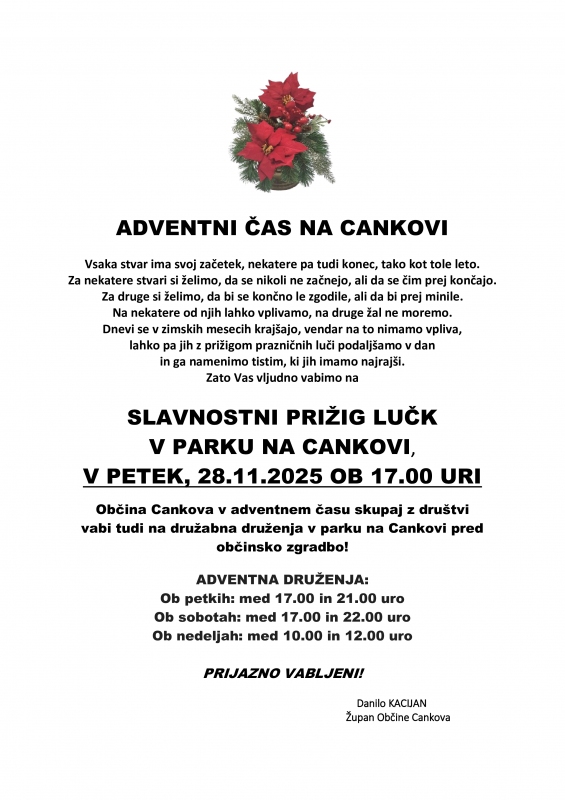 ADVENTNI ČAS NA CANKOVI

Vsaka stvar ima svoj začetek, nekatere pa tudi konec, tako kot tole leto.
Za nekatere stvari si želimo, da se nikoli ne začnejo, ali da se čim prej končajo.
Za druge si želimo, da bi se končno le zgodile, ali da bi prej minile.
Na nekatere od njih lahko vplivamo, na druge žal ne moremo.
Dnevi se v zimskih mesecih krajšajo, vendar na to nimamo vpliva,
lahko pa jih z prižigom prazničnih luči podaljšamo v dan
in ga namenimo tistim, ki jih imamo najrajši.
Zato Vas vljudno vabimo na

SLAVNOSTNI PRIŽIG LUČK
V PARKU NA CANKOVI,
V PETEK, 28.11.2025 OB 17.00 URI

Občina Cankova v adventnem času skupaj z društvi vabi tudi na družabna druženja v parku na Cankovi pred občinsko zgradbo!

ADVENTNA DRUŽENJA:
Ob petkih: med 17.00 in 21.00 uro
Ob sobotah: med 17.00 in 22.00 uro
Ob nedeljah: med 10.00 in 12.00 uro

PRIJAZNO VABLJENI!

Danilo KACIJAN
Župan Občine Cankova